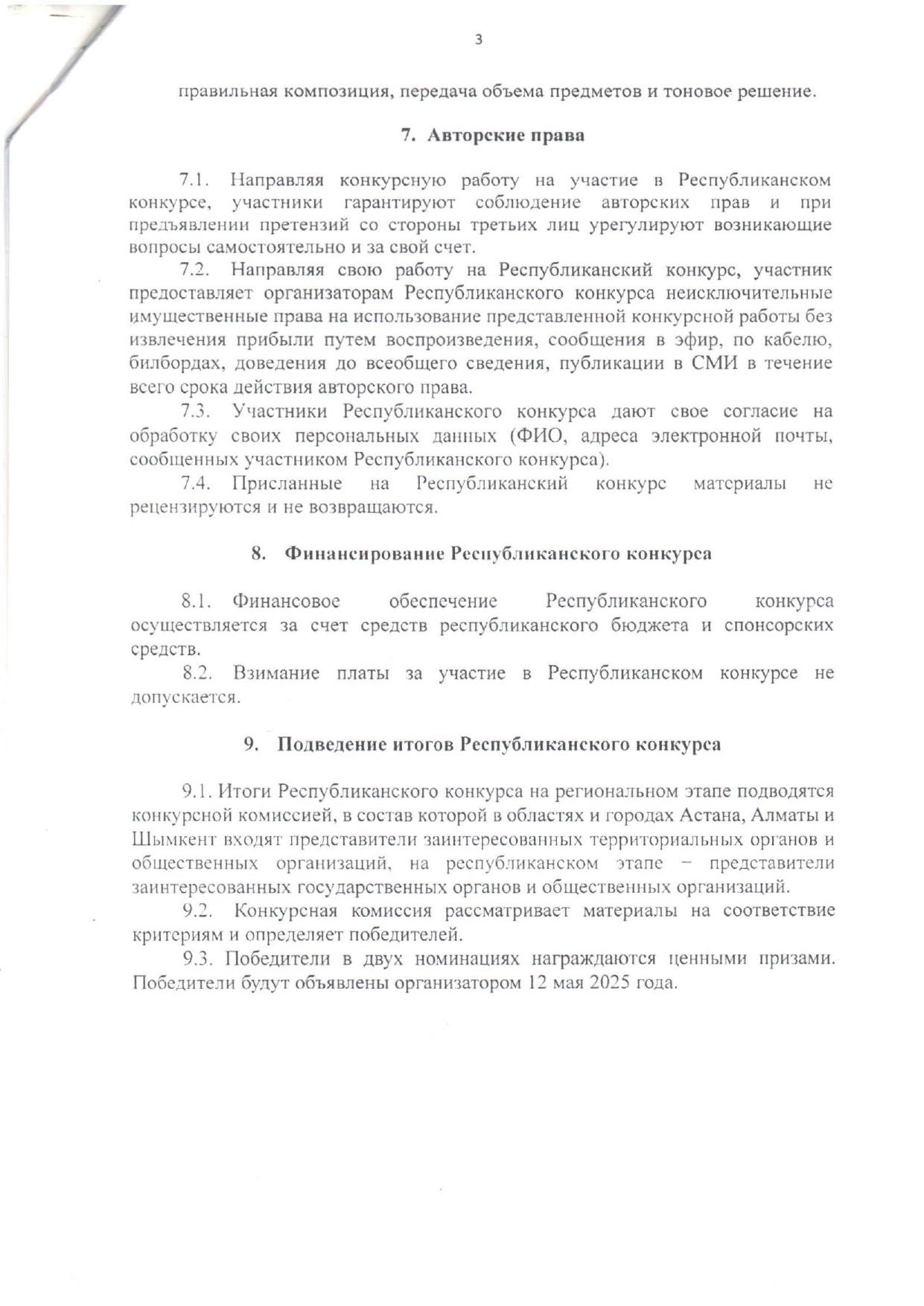 3

правильная композиция, передача объема предметов и тоновое решение.

7. Авторские права

7.1. Направляя конкурсную работу на участие в Республиканском конкурсе, участники гарантируют соблюдение авторских прав и при предъявлении претензий со стороны третьих лиц урегулируют возникающие вопросы самостоятельно и за свой счет.

7.2. Направляя свою работу на Республиканский конкурс, участник предоставляет организаторам Республиканского конкурса неисключительные имущественные права на использование представленной конкурсной работы без извлечения прибыли путем воспроизведения, сообщения в эфир, по кабелю, билбордах, доведения до всеобщего сведения, публикации в СМИ в течение всего срока действия авторского права.

7.3. Участники Республиканского конкурса дают свое согласие на обработку своих персональных данных (ФИО, адреса электронной почты, сообщенных участником Республиканского конкурса).

7.4. Присланные на Республиканский конкурс материалы не рецензируются и не возвращаются.

8. Финансирование Республиканского конкурса

8.1. Финансовое обеспечение Республиканского конкурса осуществляется за счет средств республиканского бюджета и спонсорских средств.

8.2. Взимание платы за участие в Республиканском конкурсе не допускается.

9. Подведение итогов Республиканского конкурса

9.1. Итоги Республиканского конкурса на региональном этапе подводятся конкурсной комиссией, в состав которой в областях и городах Астана, Алматы и Шымкент входят представители заинтересованных территориальных органов и общественных организаций, на республиканском этапе – представители заинтересованных государственных органов и общественных организаций.

9.2. Конкурсная комиссия рассматривает материалы на соответствие критериям и определяет победителей.

9.3. Победители в двух номинациях награждаются ценными призами. Победители будут объявлены организатором 12 мая 2025 года.